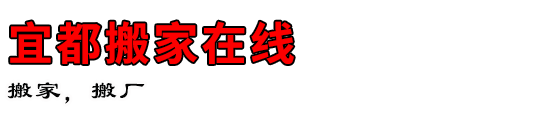 宜都搬家在线

搬家, 搬厂